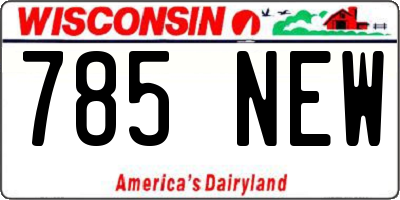 WISCONSIN

785 NEW

America's Dairyland